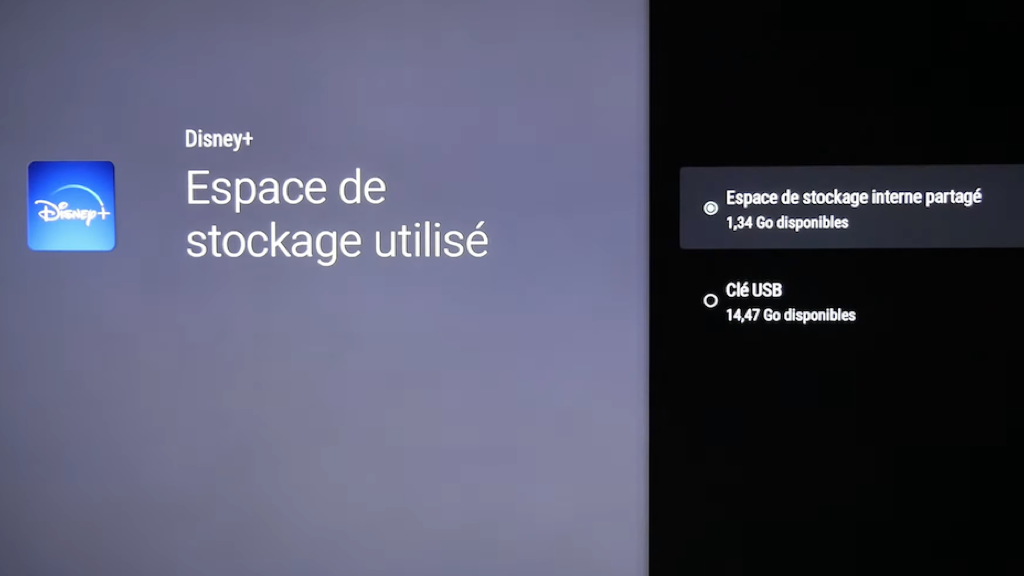 Disney+

Disney+
Espace de stockage utilisé

Espace de stockage interne partagé
1,34 Go disponibles

Clé USB
14,47 Go disponibles